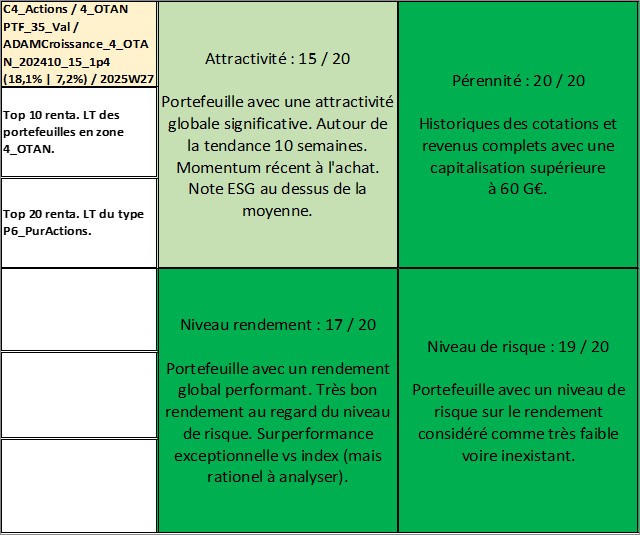 C4_Actions / 4_OTAN PTF_35_Val / ADAMCroissance_4_OTAN_202410_15_1p4 (18,1% | 7,2%) / 2025W27

Top 10 renta. LT des portefeuilles en zone 4_OTAN.

Top 20 renta. LT du type P6_PurActions.

Attractivité : 15 / 20

Portefeuille avec une attractivité globale significative. Autour de la tendance 10 semaines. Momentum récent à l'achat. Note ESG au dessus de la moyenne.

Pérennité : 20 / 20

Historiques des cotations et revenus complets avec une capitalisation supérieure à 60 G€.

Niveau rendement : 17 / 20

Portefeuille avec un rendement global performant. Très bon rendement au regard du niveau de risque. Surperformance exceptionnelle vs index (mais rationel à analyser).

Niveau de risque : 19 / 20

Portefeuille avec un niveau de risque sur le rendement considéré comme très faible voire inexistant.